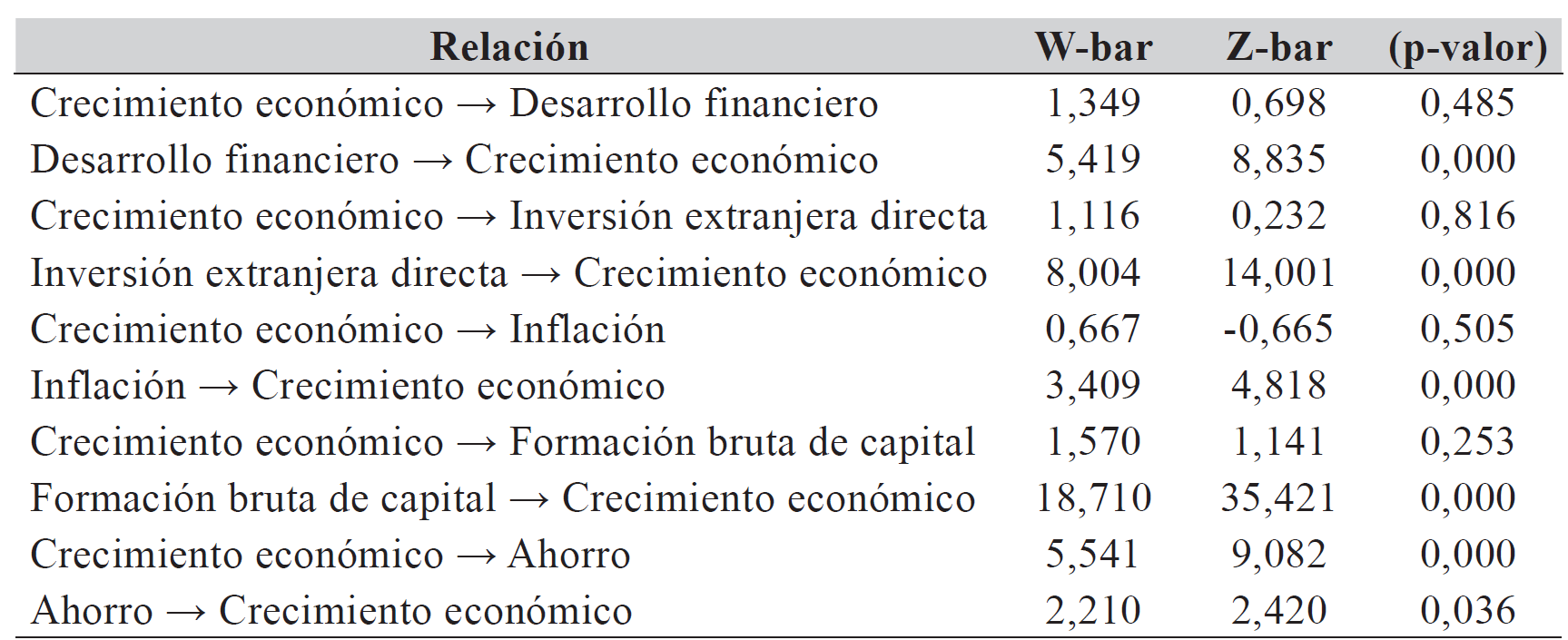 | Relación | W-bar | Z-bar | (p-valor) |
|---|---|---|---|
| Crecimiento económico → Desarrollo financiero | 1,349 | 0,698 | 0,485 |
| Desarrollo financiero → Crecimiento económico | 5,419 | 8,835 | 0,000 |
| Crecimiento económico → Inversión extranjera directa | 1,116 | 0,232 | 0,816 |
| Inversión extranjera directa → Crecimiento económico | 8,004 | 14,001 | 0,000 |
| Crecimiento económico → Inflación | 0,667 | -0,665 | 0,505 |
| Inflación → Crecimiento económico | 3,409 | 4,818 | 0,000 |
| Crecimiento económico → Formación bruta de capital | 1,570 | 1,141 | 0,253 |
| Formación bruta de capital → Crecimiento económico | 18,710 | 35,421 | 0,000 |
| Crecimiento económico → Ahorro | 5,541 | 9,082 | 0,000 |
| Ahorro → Crecimiento económico | 2,210 | 2,420 | 0,036 |